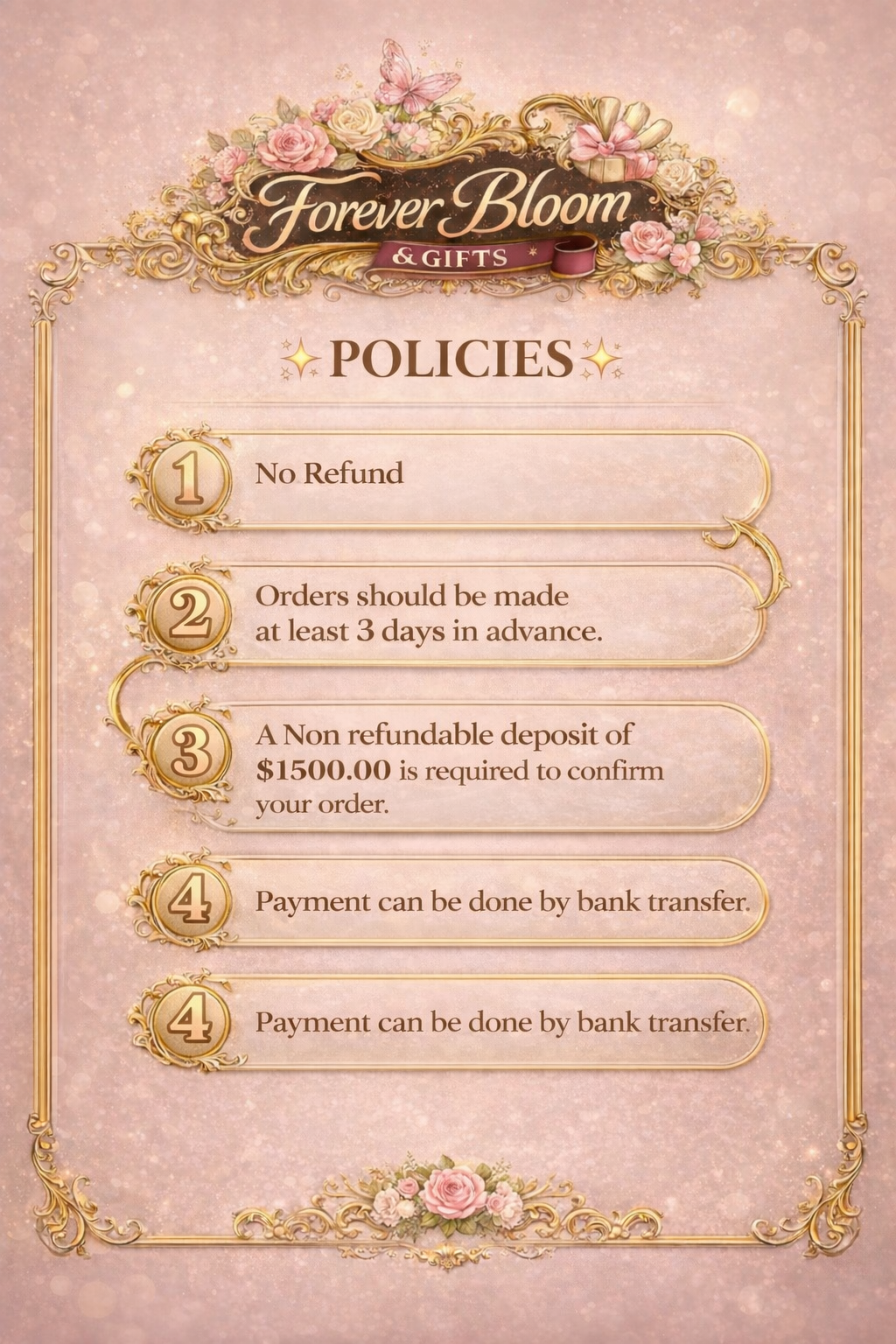 Forever Bloom
& GIFTS

POLICIES

1 No Refund

2 Orders should be made at least 3 days in advance.

3 A Non refundable deposit of $1500.00 is required to confirm your order.

4 Payment can be done by bank transfer.

4 Payment can be done by bank transfer.